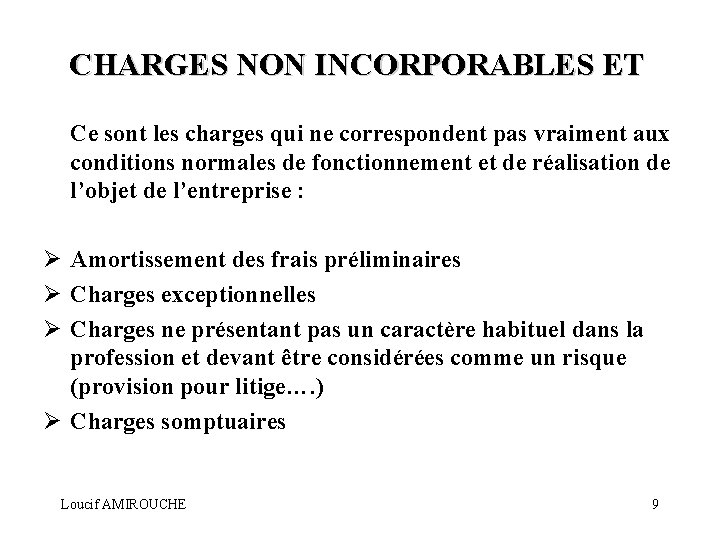 CHARGES NON INCORPORABLES ET

Ce sont les charges qui ne correspondent pas vraiment aux conditions normales de fonctionnement et de réalisation de l'objet de l'entreprise :

➢ Amortissement des frais préliminaires
➢ Charges exceptionnelles
➢ Charges ne présentant pas un caractère habituel dans la profession et devant être considérées comme un risque (provision pour litige….)
➢ Charges somptuaires

Loucif AMIROUCHE

9